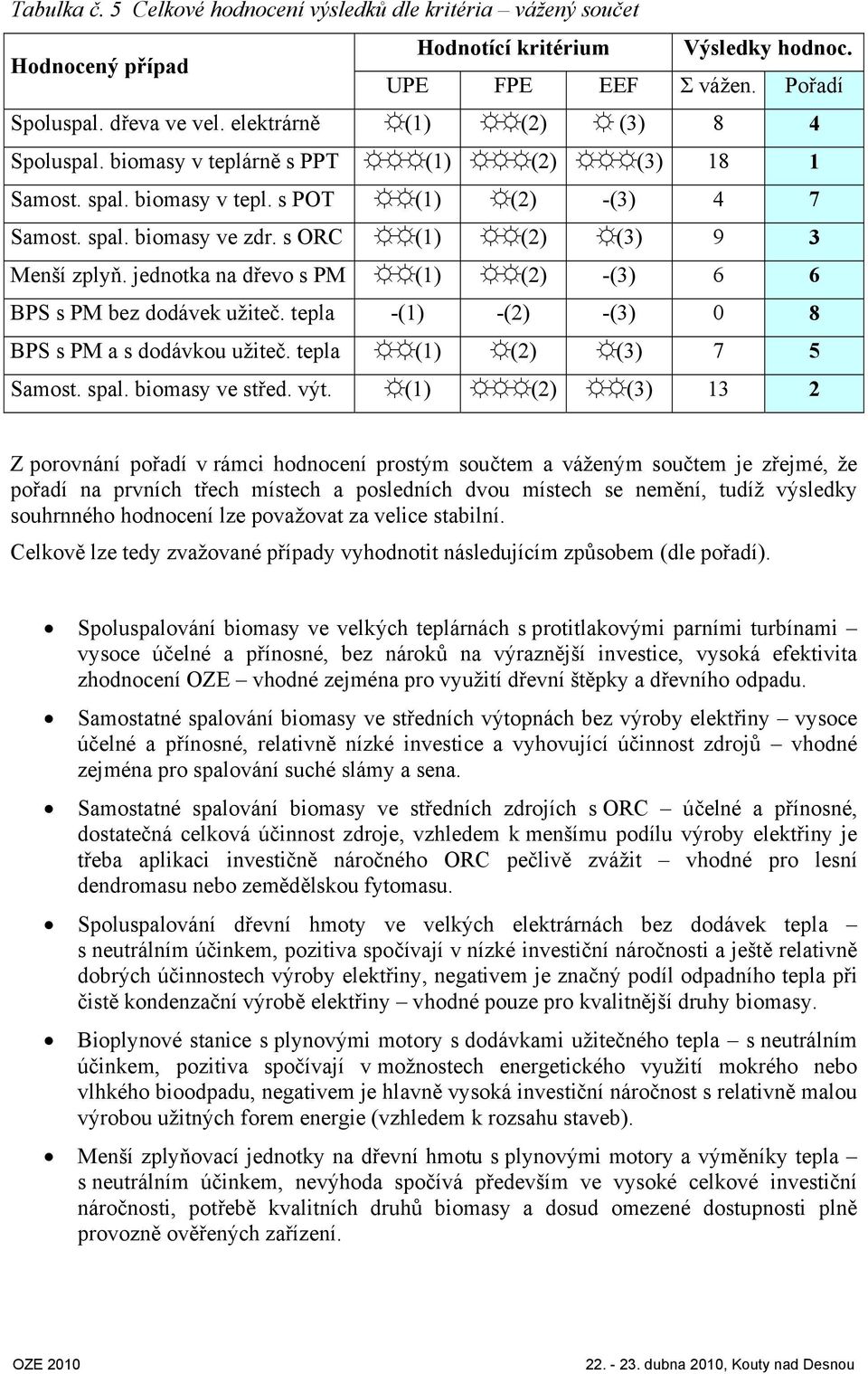 Tabulka č. 5 Celkové hodnocení výsledků dle kritéria – vážený součet

| Hodnocený případ | Hodnotící kritérium | | | Výsledky hodnoc. | |
|---|---|---|---|---|---|
| | UPE | FPE | EEF | Σ vážen. | Pořadí |
| Spoluspal. dřeva ve vel. elektrárně | ☼(1) | ☼☼(2) | ☼ (3) | 8 | 4 |
| Spoluspal. biomasy v teplárně s PPT | ☼☼☼(1) | ☼☼☼(2) | ☼☼☼(3) | 18 | 1 |
| Samost. spal. biomasy v tepl. s POT | ☼☼(1) | ☼(2) | -(3) | 4 | 7 |
| Samost. spal. biomasy ve zdr. s ORC | ☼☼(1) | ☼☼(2) | ☼(3) | 9 | 3 |
| Menší zplyň. jednotka na dřevo s PM | ☼☼(1) | ☼☼(2) | -(3) | 6 | 6 |
| BPS s PM bez dodávek užiteč. tepla | -(1) | -(2) | -(3) | 0 | 8 |
| BPS s PM a s dodávkou užiteč. tepla | ☼☼(1) | ☼(2) | ☼(3) | 7 | 5 |
| Samost. spal. biomasy ve střed. výt. | ☼(1) | ☼☼☼(2) | ☼☼(3) | 13 | 2 |

Z porovnání pořadí v rámci hodnocení prostým součtem a váženým součtem je zřejmé, že pořadí na prvních třech místech a posledních dvou místech se nemění, tudíž výsledky souhrnného hodnocení lze považovat za velice stabilní.

Celkově lze tedy zvažované případy vyhodnotit následujícím způsobem (dle pořadí).

• Spoluspalování biomasy ve velkých teplárnách s protitlakovými parními turbínami – vysoce účelné a přínosné, bez nároků na výraznější investice, vysoká efektivita zhodnocení OZE – vhodné zejména pro využití dřevní štěpky a dřevního odpadu.

• Samostatné spalování biomasy ve středních výtopnách bez výroby elektřiny – vysoce účelné a přínosné, relativně nízké investice a vyhovující účinnost zdrojů – vhodné zejména pro spalování suché slámy a sena.

• Samostatné spalování biomasy ve středních zdrojích s ORC – účelné a přínosné, dostatečná celková účinnost zdroje, vzhledem k menšímu podílu výroby elektřiny je třeba aplikaci investičně náročného ORC pečlivě zvážit – vhodné pro lesní dendromasu nebo zemědělskou fytomasu.

• Spoluspalování dřevní hmoty ve velkých elektrárnách bez dodávek tepla – s neutrálním účinkem, pozitiva spočívají v nízké investiční náročnosti a ještě relativně dobrých účinnostech výroby elektřiny, negativem je značný podíl odpadního tepla při čistě kondenzační výrobě elektřiny – vhodné pouze pro kvalitnější druhy biomasy.

• Bioplynové stanice s plynovými motory s dodávkami užitečného tepla – s neutrálním účinkem, pozitiva spočívají v možnostech energetického využití mokrého nebo vlhkého bioodpadu, negativem je hlavně vysoká investiční náročnost s relativně malou výrobou užitných forem energie (vzhledem k rozsahu staveb).

• Menší zplyňovací jednotky na dřevní hmotu s plynovými motory a výměníky tepla – s neutrálním účinkem, nevýhoda spočívá především ve vysoké celkové investiční náročnosti, potřebě kvalitních druhů biomasy a dosud omezené dostupnosti plně provozně ověřených zařízení.

OZE 2010 22. - 23. dubna 2010, Kouty nad Desnou